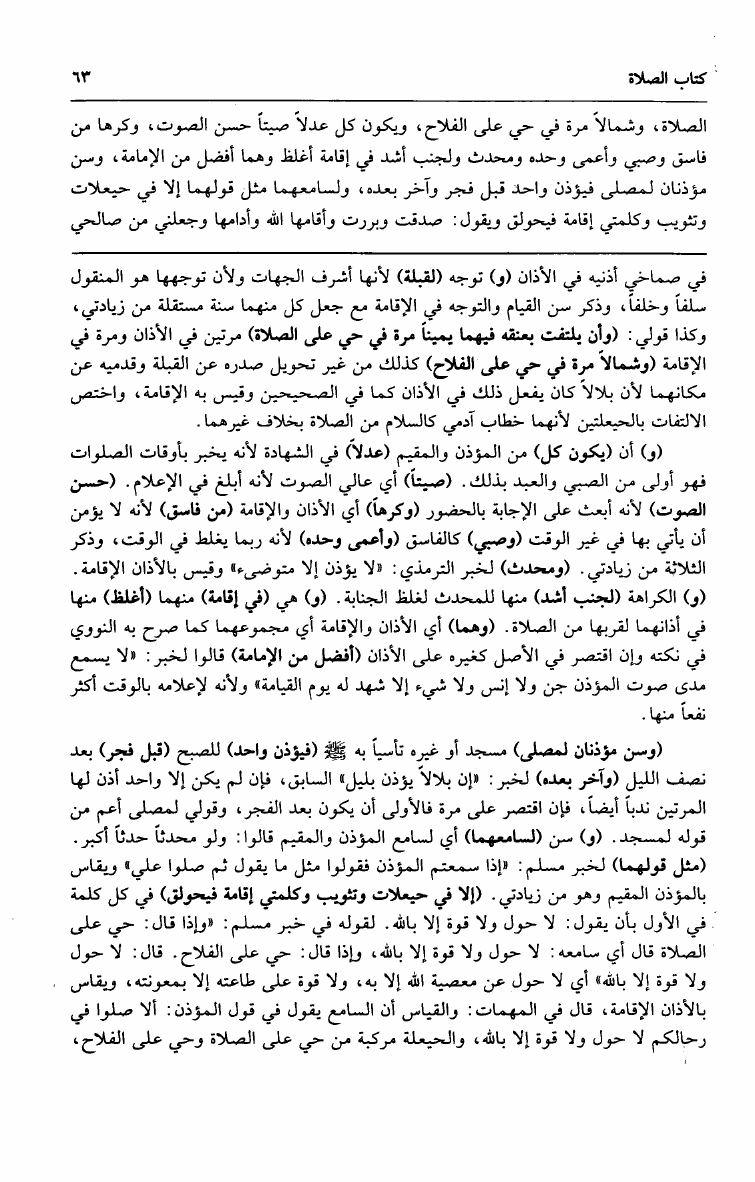 كتاب الصلاة ٦٣

الصلاة، وشمالاً مرة في حي على الفلاح، ويكون كل عدلاً صيتاً حسن الصوت، وكرها من فاسق وصبي وأعمى وحده ومحدث ولجنب أشد في إقامة أغلظ وهما أفضل من الإمامة، وسن مؤذنان لمصلى فيؤذن واحد قبل فجر وآخر بعده، ولسامعهما مثل قولهما إلا في حيعلات وتثويب وكلمتي إقامة فيحولق ويقول: صدقت وبررت وأقامها الله وأدامها وجعلني من صالحي

في صماخي أذنيه في الأذان (و) توجه (لقبلة) لأنها أشرف الجهات ولأن توجهها هو المنقول سلفاً وخلفاً، وذكر سن القيام والتوجه في الإقامة مع جعل كل منهما سنة مستقلة من زيادتي، وكذا قولي: (وأن يلتفت بعنقه فيهما يميناً مرة في حي على الصلاة) مرتين في الأذان ومرة في الإقامة (وشمالاً مرة في حي على الفلاح) كذلك من غير تحويل صدره عن القبلة وقدميه عن مكانهما لأن بلالاً كان يفعل ذلك في الأذان كما في الصحيحين وقيس به الإقامة، واختص الالتفات بالحيعلتين لأنهما خطاب آدمي كالسلام من الصلاة بخلاف غيرهما.

(و) أن (يكون كل) من المؤذن والمقيم (عدلاً) في الشهادة لأنه يخبر بأوقات الصلوات فهو أولى من الصبي والعبد بذلك. (صيتاً) أي عالي الصوت لأنه أبلغ في الإعلام. (حسن الصوت) لأنه أبعث على الإجابة بالحضور (وكرها) أي الأذان والإقامة (من فاسق) لأنه لا يؤمن أن يأتي بها في غير الوقت (وصبي) كالفاسق (وأعمى وحده) لأنه ربما يغلط في الوقت، وذكر الثلاثة من زيادتي. (ومحدث) لخبر الترمذي: «لا يؤذن إلا متوضىء» وقيس بالأذان الإقامة. (و) الكراهة (لجنب أشد) منها للمحدث لغلظ الجنابة. (و) هي (في إقامة) منهما (أغلظ) منها في أذانهما لقربها من الصلاة. (وهما) أي الأذان والإقامة أي مجموعهما كما صرح به النووي في نكته وإن اقتصر في الأصل كغيره على الأذان (أفضل من الإمامة) قالوا لخبر: «لا يسمع مدى صوت المؤذن جن ولا إنس ولا شيء إلا شهد له يوم القيامة» ولأنه لإعلامه بالوقت أكثر نفعاً منها.

(وسن مؤذنان لمصلى) مسجد أو غيره تأسياً به ﷺ (فيؤذن واحد) للصبح (قبل فجر) بعد نصف الليل (وآخر بعده) لخبر: «إن بلالاً يؤذن بليل» السابق، فإن لم يكن إلا واحد أذن لها المرتين ندباً أيضاً، فإن اقتصر على مرة فالأولى أن يكون بعد الفجر، وقولي لمصلى أعم من قوله لمسجد. (و) سن (لسامعهما) أي لسامع المؤذن والمقيم قالوا: ولو محدثاً حدثاً أكبر. (مثل قولهما) لخبر مسلم: «إذا سمعتم المؤذن فقولوا مثل ما يقول ثم صلوا علي» ويقاس بالمؤذن المقيم وهو من زيادتي. (إلا في حيعلات وتثويب وكلمتي إقامة فيحولق) في كل كلمة في الأول بأن يقول: لا حول ولا قوة إلا بالله. لقوله في خبر مسلم: «وإذا قال: حي على الصلاة قال أي سامعه: لا حول ولا قوة إلا بالله، وإذا قال: حي على الفلاح. قال: لا حول ولا قوة إلا بالله» أي لا حول عن معصية الله إلا به، ولا قوة على طاعته إلا بمعونته، ويقاس بالأذان الإقامة، قال في المهمات: والقياس أن السامع يقول في قول المؤذن: ألا صلوا في رحالكم لا حول ولا قوة إلا بالله، والحيعلة مركبة من حي على الصلاة وحي على الفلاح،